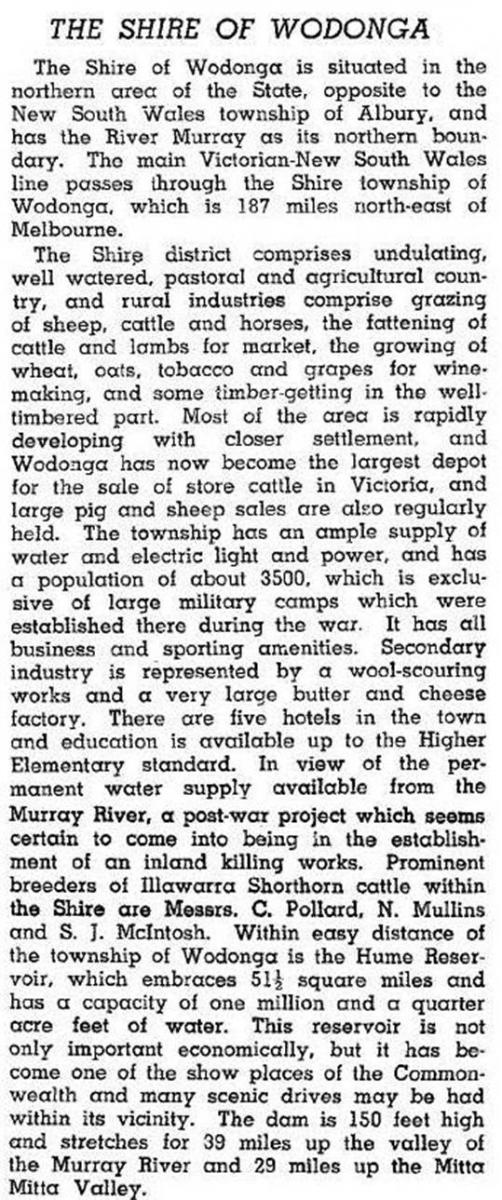 THE SHIRE OF WODONGA

The Shire of Wodonga is situated in the northern area of the State, opposite to the New South Wales township of Albury, and has the River Murray as its northern boundary. The main Victorian-New South Wales line passes through the Shire township of Wodonga, which is 187 miles north-east of Melbourne.

The Shire district comprises undulating, well watered, pastoral and agricultural country, and rural industries comprise grazing of sheep, cattle and horses, the fattening of cattle and lambs for market, the growing of wheat, oats, tobacco and grapes for winemaking, and some timber-getting in the well-timbered part. Most of the area is rapidly developing with closer settlement, and Wodonga has now become the largest depot for the sale of store cattle in Victoria, and large pig and sheep sales are also regularly held. The township has an ample supply of water and electric light and power, and has a population of about 3500, which is exclusive of large military camps which were established there during the war. It has all business and sporting amenities. Secondary industry is represented by a wool-scouring works and a very large butter and cheese factory. There are five hotels in the town and education is available up to the Higher Elementary standard. In view of the permanent water supply available from the Murray River, a post-war project which seems certain to come into being in the establishment of an inland killing works. Prominent breeders of Illawarra Shorthorn cattle within the Shire are Messrs. C. Pollard, N. Mullins and S. J. McIntosh. Within easy distance of the township of Wodonga is the Hume Reservoir, which embraces $51\frac{1}{2}$ square miles and has a capacity of one million and a quarter acre feet of water. This reservoir is not only important economically, but it has become one of the show places of the Commonwealth and many scenic drives may be had within its vicinity. The dam is 150 feet high and stretches for 39 miles up the valley of the Murray River and 29 miles up the Mitta Mitta Valley.